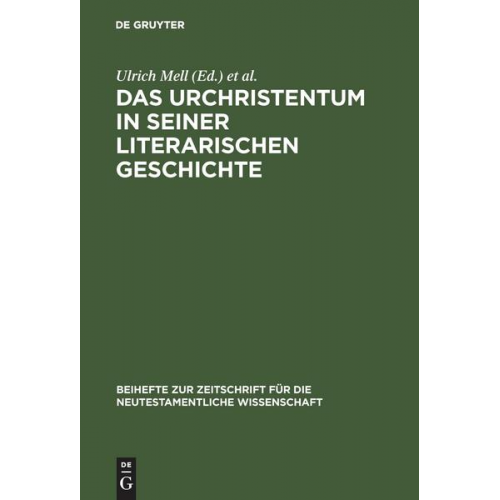 DE GRUYTER

Ulrich Mell (Ed.) et al.

DAS URCHRISTENTUM IN SEINER LITERARISCHEN GESCHICHTE

BEIHEFTE ZUR ZEITSCHRIFT FÜR DIE NEUTESTAMENTLICHE WISSENSCHAFT

DE G